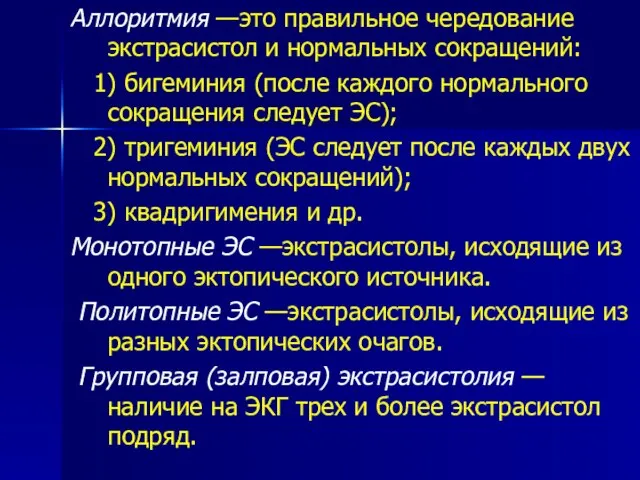 Аллоритмия —это правильное чередование экстрасистол и нормальных сокращений:

1) бигеминия (после каждого нормального сокращения следует ЭС);

2) тригеминия (ЭС следует после каждых двух нормальных сокращений);

3) квадригимения и др.

Монотопные ЭС —экстрасистолы, исходящие из одного эктопического источника.

Политопные ЭС —экстрасистолы, исходящие из разных эктопических очагов.

Групповая (залповая) экстрасистолия — наличие на ЭКГ трех и более экстрасистол подряд.